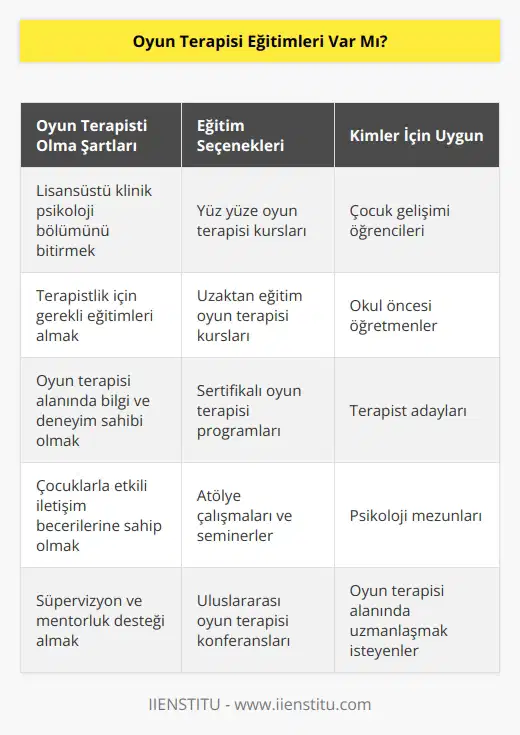 Oyun Terapisi Eğitimleri Var Mı?

| Oyun Terapisti Olma Şartları | Eğitim Seçenekleri | Kimler İçin Uygun |
|---|---|---|
| Lisansüstü klinik psikoloji bölümünü bitirmek | Yüz yüze oyun terapisi kursları | Çocuk gelişimi öğrencileri |
| Terapistlik için gerekli eğitimleri almak | Uzaktan eğitim oyun terapisi kursları | Okul öncesi öğretmenler |
| Oyun terapisi alanında bilgi ve deneyim sahibi olmak | Sertifikalı oyun terapisi programları | Terapist adayları |
| Çocuklarla etkili iletişim becerilerine sahip olmak | Atölye çalışmaları ve seminerler | Psikoloji mezunları |
| Süpervizyon ve mentorluk desteği almak | Uluslararası oyun terapisi konferansları | Oyun terapisi alanında uzmanlaşmak isteyenler |

IIENSTITU - www.iienstitu.com